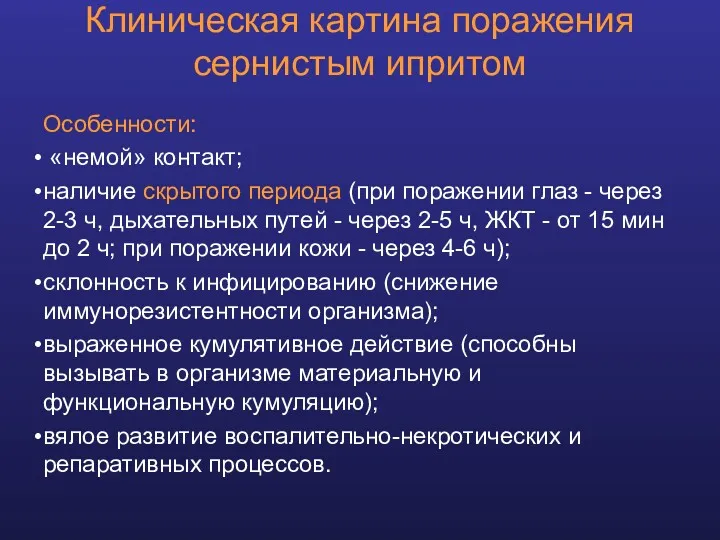 Клиническая картина поражения сернистым ипритом

Особенности:

• «немой» контакт;

• наличие скрытого периода (при поражении глаз - через 2-3 ч, дыхательных путей - через 2-5 ч, ЖКТ - от 15 мин до 2 ч; при поражении кожи - через 4-6 ч);

• склонность к инфицированию (снижение иммунорезистентности организма);

• выраженное кумулятивное действие (способны вызывать в организме материальную и функциональную кумуляцию);

• вялое развитие воспалительно-некротических и репаративных процессов.